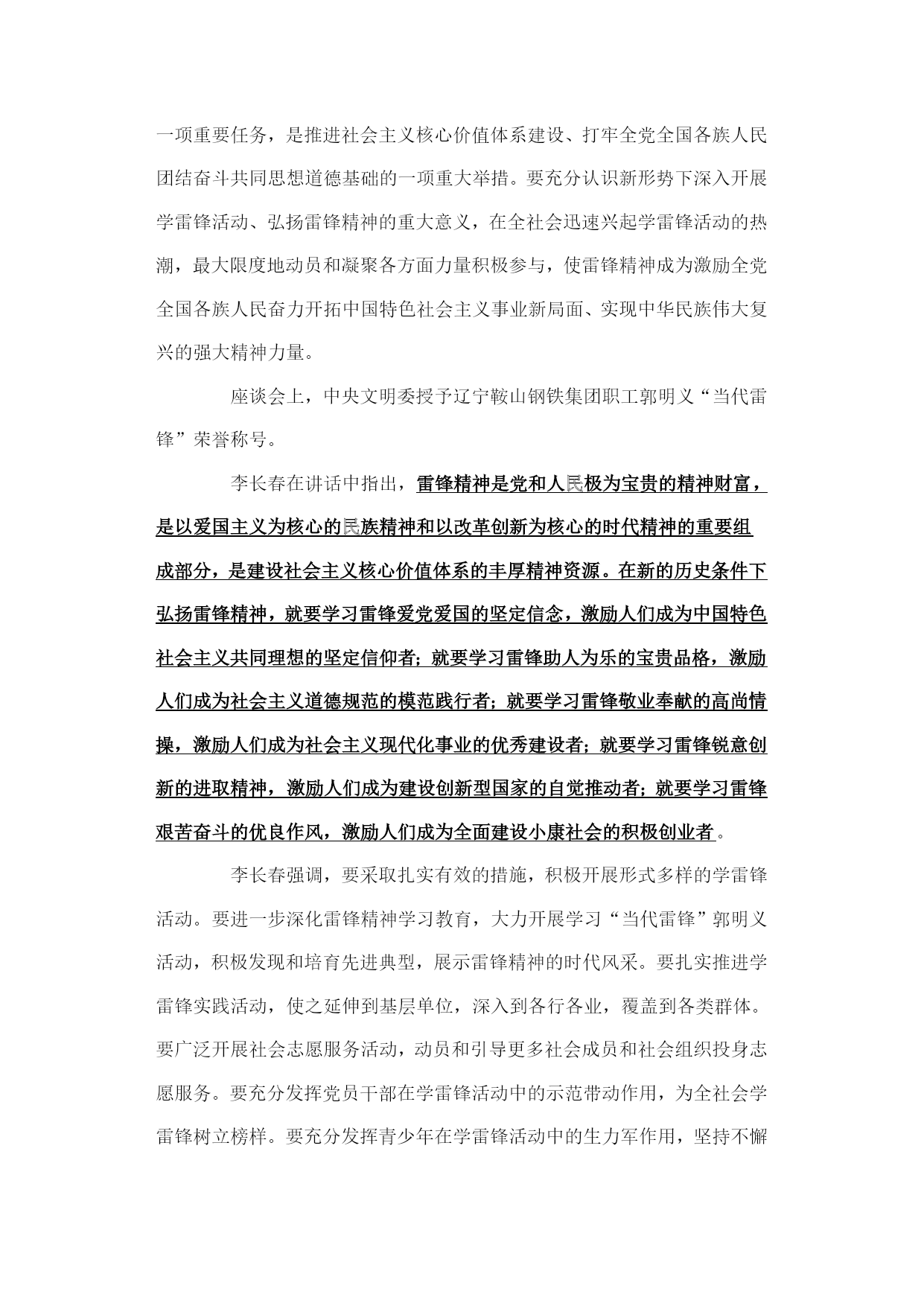 一项重要任务，是推进社会主义核心价值体系建设、打牢全党全国各族人民团结奋斗共同思想道德基础的一项重大举措。要充分认识新形势下深入开展学雷锋活动、弘扬雷锋精神的重大意义，在全社会迅速兴起学雷锋活动的热潮，最大限度地动员和凝聚各方面力量积极参与，使雷锋精神成为激励全党全国各族人民奋力开拓中国特色社会主义事业新局面、实现中华民族伟大复兴的强大精神力量。

座谈会上，中央文明委授予辽宁鞍山钢铁集团职工郭明义“当代雷锋”荣誉称号。

李长春在讲话中指出，雷锋精神是党和人民极为宝贵的精神财富，是以爱国主义为核心的民族精神和以改革创新为核心的时代精神的重要组成部分，是建设社会主义核心价值体系的丰厚精神资源。在新的历史条件下弘扬雷锋精神，就要学习雷锋爱党爱国的坚定信念，激励人们成为中国特色社会主义共同理想的坚定信仰者；就要学习雷锋助人为乐的宝贵品格，激励人们成为社会主义道德规范的模范践行者；就要学习雷锋敬业奉献的高尚情操，激励人们成为社会主义现代化事业的优秀建设者；就要学习雷锋锐意创新的进取精神，激励人们成为建设创新型国家的自觉推动者；就要学习雷锋艰苦奋斗的优良作风，激励人们成为全面建设小康社会的积极创业者。

李长春强调，要采取扎实有效的措施，积极开展形式多样的学雷锋活动。要进一步深化雷锋精神学习教育，大力开展学习“当代雷锋”郭明义活动，积极发现和培育先进典型，展示雷锋精神的时代风采。要扎实推进学雷锋实践活动，使之延伸到基层单位，深入到各行各业，覆盖到各类群体。要广泛开展社会志愿服务活动，动员和引导更多社会成员和社会组织投身志愿服务。要充分发挥党员干部在学雷锋活动中的示范带动作用，为全社会学雷锋树立榜样。要充分发挥青少年在学雷锋活动中的生力军作用，坚持不懈